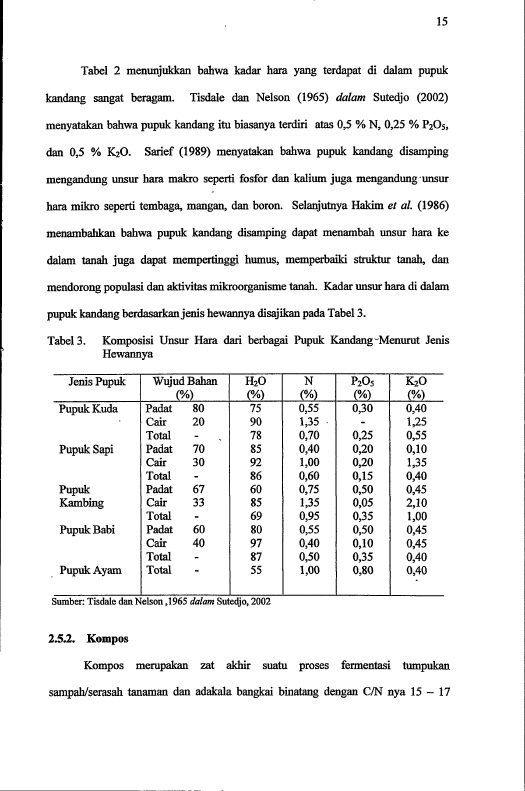 15

Tabel 2 menunjukkan bahwa kadar hara yang terdapat di dalam pupuk kandang sangat beragam. Tisdale dan Nelson (1965) dalam Sutedjo (2002) menyatakan bahwa pupuk kandang itu biasanya terdiri atas 0,5 % N, 0,25 % $P_2O_5$, dan 0,5 % $K_2O$. Sarief (1989) menyatakan bahwa pupuk kandang disamping mengandung unsur hara makro seperti fosfor dan kalium juga mengandung unsur hara mikro seperti tembaga, mangan, dan boron. Selanjutnya Hakim et al. (1986) menambahkan bahwa pupuk kandang disamping dapat menambah unsur hara ke dalam tanah juga dapat mempertinggi humus, memperbaiki struktur tanah, dan mendorong populasi dan aktivitas mikroorganisme tanah. Kadar unsur hara di dalam pupuk kandang berdasarkan jenis hewannya disajikan pada Tabel 3.

Tabel 3. Komposisi Unsur Hara dari berbagai Pupuk Kandang Menurut Jenis Hewannya

| Jenis Pupuk | Wujud Bahan (%) | | $H_2O$ (%) | N (%) | $P_2O_5$ (%) | $K_2O$ (%) |
|---|---|---|---|---|---|---|
| Pupuk Kuda | Padat | 80 | 75 | 0,55 | 0,30 | 0,40 |
| | Cair | 20 | 90 | 1,35 | - | 1,25 |
| | Total | - | 78 | 0,70 | 0,25 | 0,55 |
| Pupuk Sapi | Padat | 70 | 85 | 0,40 | 0,20 | 0,10 |
| | Cair | 30 | 92 | 1,00 | 0,20 | 1,35 |
| | Total | - | 86 | 0,60 | 0,15 | 0,40 |
| Pupuk Kambing | Padat | 67 | 60 | 0,75 | 0,50 | 0,45 |
| | Cair | 33 | 85 | 1,35 | 0,05 | 2,10 |
| | Total | - | 69 | 0,95 | 0,35 | 1,00 |
| Pupuk Babi | Padat | 60 | 80 | 0,55 | 0,50 | 0,45 |
| | Cair | 40 | 97 | 0,40 | 0,10 | 0,45 |
| | Total | - | 87 | 0,50 | 0,35 | 0,40 |
| Pupuk Ayam | Total | - | 55 | 1,00 | 0,80 | 0,40 |

Sumber: Tisdale dan Nelson ,1965 dalam Sutedjo, 2002

2.5.2. Kompos

Kompos merupakan zat akhir suatu proses fermentasi tumpukan sampah/serasah tanaman dan adakala bangkai binatang dengan C/N nya 15 – 17